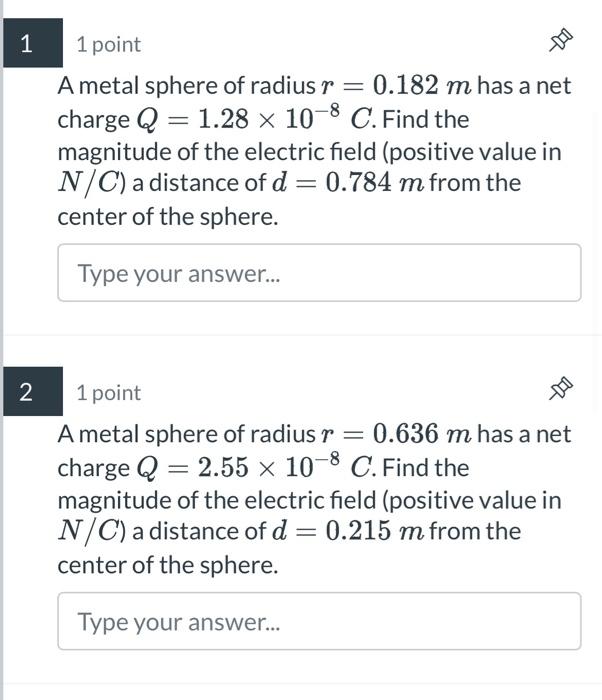 1

1 point

A metal sphere of radius $r = 0.182\ m$ has a net charge $Q = 1.28 \times 10^{-8}\ C$. Find the magnitude of the electric field (positive value in $N/C$) a distance of $d = 0.784\ m$ from the center of the sphere.

Type your answer...

2

1 point

A metal sphere of radius $r = 0.636\ m$ has a net charge $Q = 2.55 \times 10^{-8}\ C$. Find the magnitude of the electric field (positive value in $N/C$) a distance of $d = 0.215\ m$ from the center of the sphere.

Type your answer...